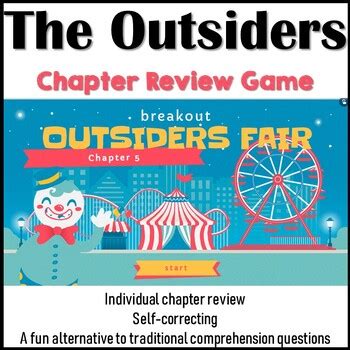 The Outsiders

Chapter Review Game

breakout
OUTSIDERS FAIR
Chapter 5

start

Individual chapter review
Self-correcting
A fun alternative to traditional comprehension questions